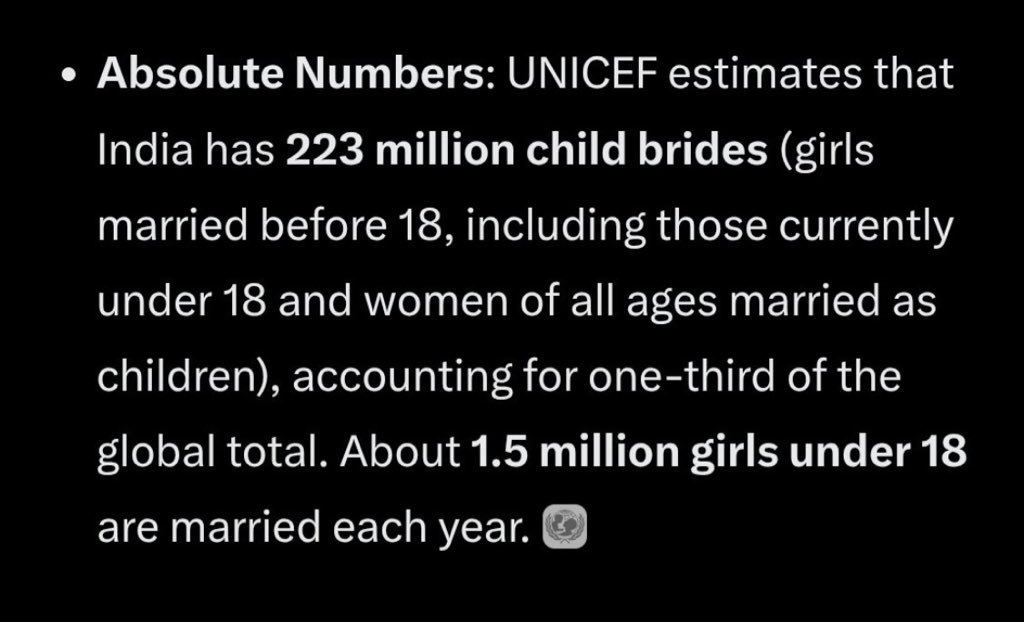 • Absolute Numbers: UNICEF estimates that India has 223 million child brides (girls married before 18, including those currently under 18 and women of all ages married as children), accounting for one-third of the global total. About 1.5 million girls under 18 are married each year.